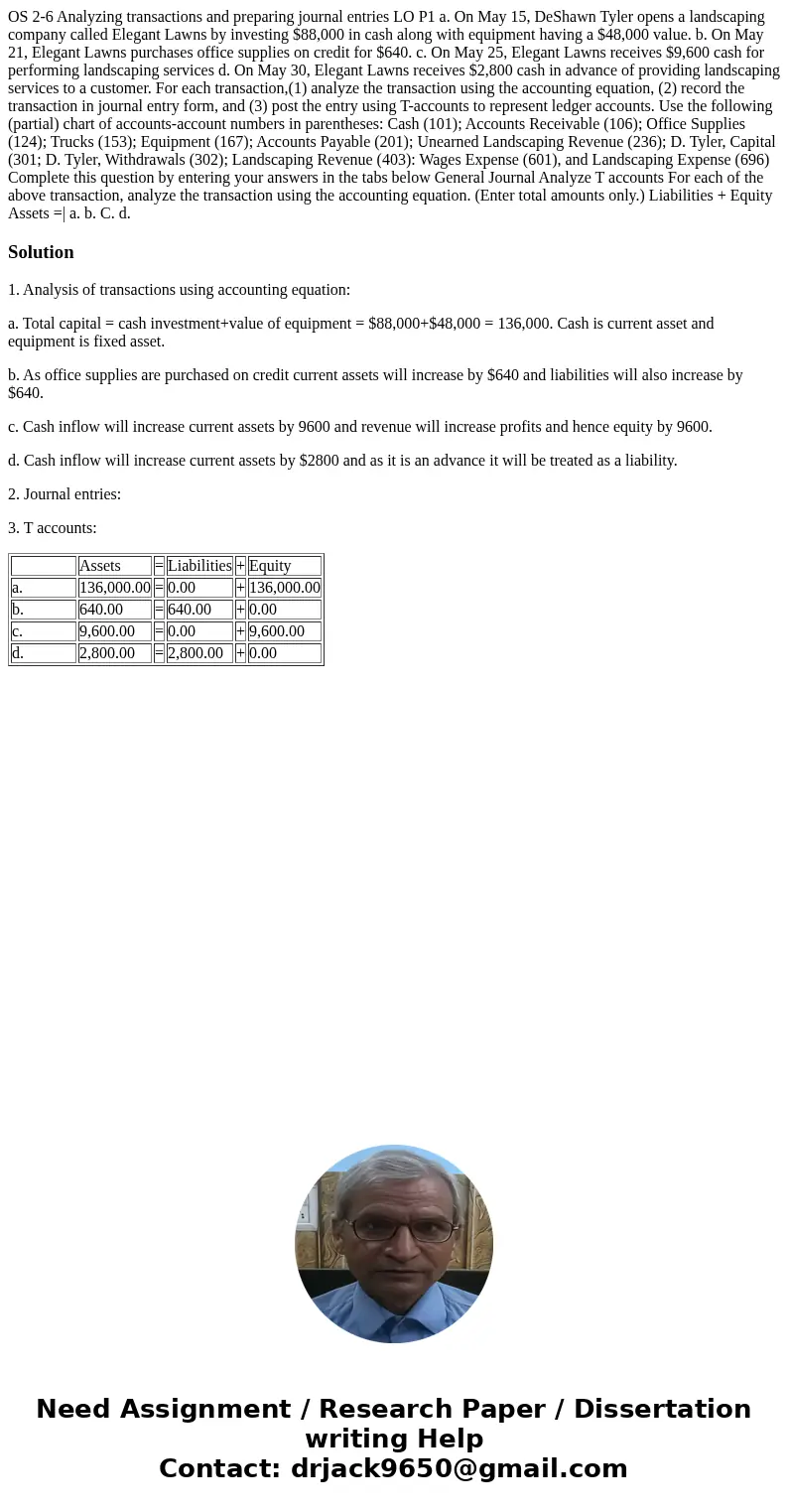 OS 2-6 Analyzing transactions and preparing journal entries LO P1 a. On May 15, DeShawn Tyler opens a landscaping company called Elegant Lawns by investing $88,000 in cash along with equipment having a $48,000 value. b. On May 21, Elegant Lawns purchases office supplies on credit for $640. c. On May 25, Elegant Lawns receives $9,600 cash for performing landscaping services d. On May 30, Elegant Lawns receives $2,800 cash in advance of providing landscaping services to a customer. For each transaction,(1) analyze the transaction using the accounting equation, (2) record the transaction in journal entry form, and (3) post the entry using T-accounts to represent ledger accounts. Use the following (partial) chart of accounts-account numbers in parentheses: Cash (101); Accounts Receivable (106); Office Supplies (124); Trucks (153); Equipment (167); Accounts Payable (201); Unearned Landscaping Revenue (236); D. Tyler, Capital (301; D. Tyler, Withdrawals (302); Landscaping Revenue (403): Wages Expense (601), and Landscaping Expense (696) Complete this question by entering your answers in the tabs below General Journal Analyze T accounts For each of the above transaction, analyze the transaction using the accounting equation. (Enter total amounts only.) Liabilities + Equity Assets =| a. b. C. d.

Solution

1. Analysis of transactions using accounting equation:

a. Total capital = cash investment+value of equipment = $88,000+$48,000 = 136,000. Cash is current asset and equipment is fixed asset.

b. As office supplies are purchased on credit current assets will increase by $640 and liabilities will also increase by $640.

c. Cash inflow will increase current assets by 9600 and revenue will increase profits and hence equity by 9600.

d. Cash inflow will increase current assets by $2800 and as it is an advance it will be treated as a liability.

2. Journal entries:

3. T accounts:

| | Assets | = | Liabilities | + | Equity |
|---|---|---|---|---|---|
| a. | 136,000.00 | = | 0.00 | + | 136,000.00 |
| b. | 640.00 | = | 640.00 | + | 0.00 |
| c. | 9,600.00 | = | 0.00 | + | 9,600.00 |
| d. | 2,800.00 | = | 2,800.00 | + | 0.00 |

Need Assignment / Research Paper / Dissertation writing Help
Contact: drjack9650@gmail.com